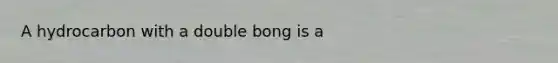 A hydrocarbon with a double bong is a